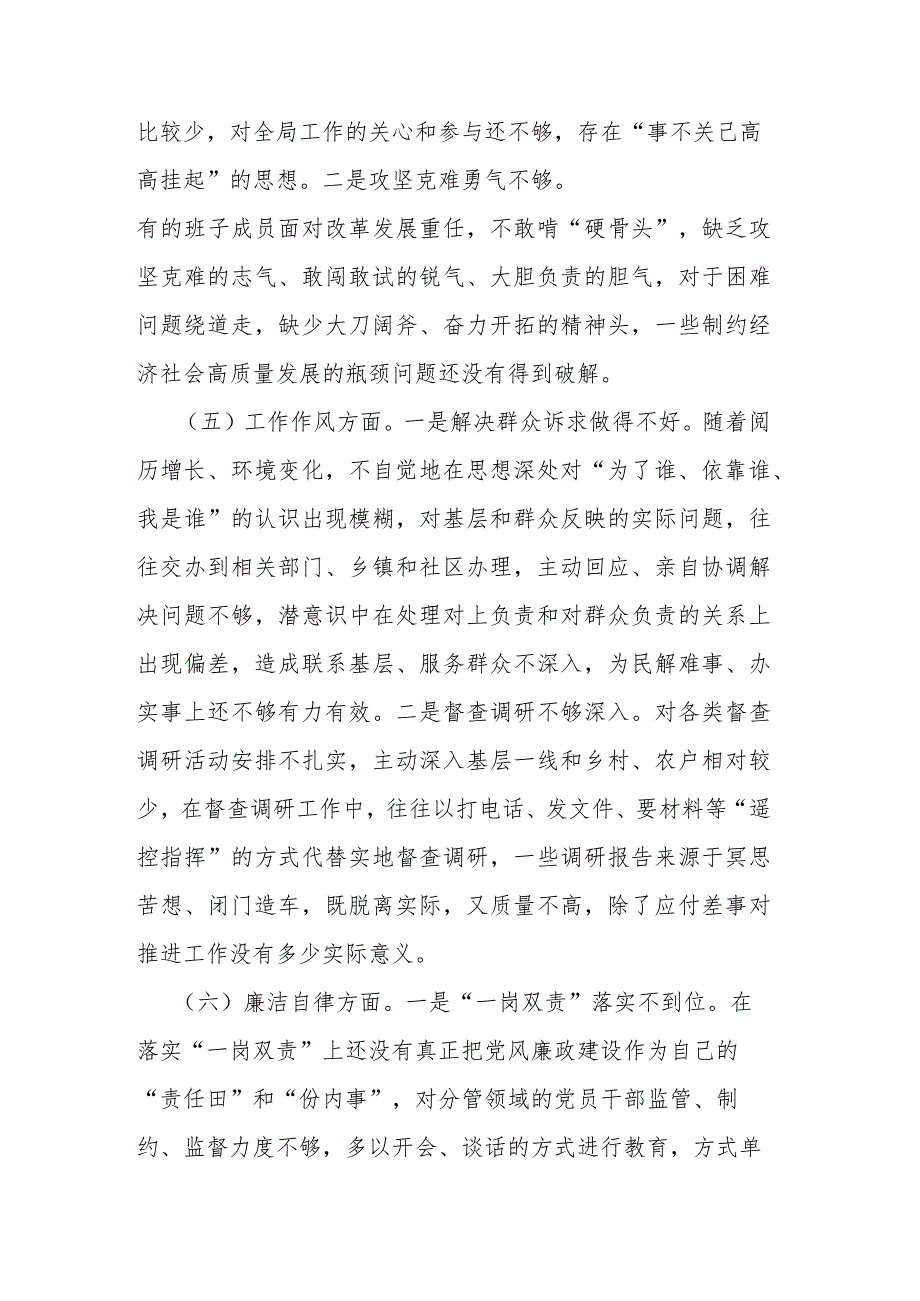 比较少，对全局工作的关心和参与还不够，存在“事不关己高高挂起”的思想。二是攻坚克难勇气不够。

有的班子成员面对改革发展重任，不敢啃“硬骨头”，缺乏攻坚克难的志气、敢闯敢试的锐气、大胆负责的胆气，对于困难问题绕道走，缺少大刀阔斧、奋力开拓的精神头，一些制约经济社会高质量发展的瓶颈问题还没有得到破解。

（五）工作作风方面。一是解决群众诉求做得不好。随着阅历增长、环境变化，不自觉地在思想深处对“为了谁、依靠谁、我是谁”的认识出现模糊，对基层和群众反映的实际问题，往往交办到相关部门、乡镇和社区办理，主动回应、亲自协调解决问题不够，潜意识中在处理对上负责和对群众负责的关系上出现偏差，造成联系基层、服务群众不深入，为民解难事、办实事上还不够有力有效。二是督查调研不够深入。对各类督查调研活动安排不扎实，主动深入基层一线和乡村、农户相对较少，在督查调研工作中，往往以打电话、发文件、要材料等“遥控指挥”的方式代替实地督查调研，一些调研报告来源于冥思苦想、闭门造车，既脱离实际，又质量不高，除了应付差事对推进工作没有多少实际意义。

（六）廉洁自律方面。一是“一岗双责”落实不到位。在落实“一岗双责”上还没有真正把党风廉政建设作为自己的“责任田”和“份内事”，对分管领域的党员干部监管、制约、监督力度不够，多以开会、谈话的方式进行教育，方式单